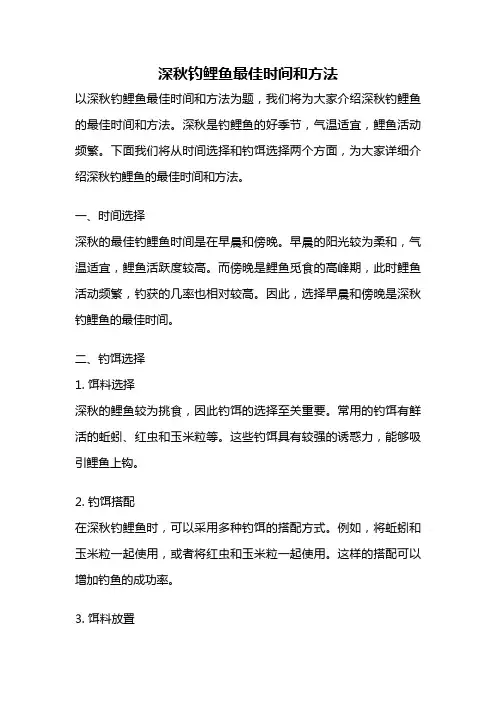 深秋钓鲤鱼最佳时间和方法

以深秋钓鲤鱼最佳时间和方法为题，我们将为大家介绍深秋钓鲤鱼的最佳时间和方法。深秋是钓鲤鱼的好季节，气温适宜，鲤鱼活动频繁。下面我们将从时间选择和钓饵选择两个方面，为大家详细介绍深秋钓鲤鱼的最佳时间和方法。

一、时间选择

深秋的最佳钓鲤鱼时间是在早晨和傍晚。早晨的阳光较为柔和，气温适宜，鲤鱼活跃度较高。而傍晚是鲤鱼觅食的高峰期，此时鲤鱼活动频繁，钓获的几率也相对较高。因此，选择早晨和傍晚是深秋钓鲤鱼的最佳时间。

二、钓饵选择

1. 饵料选择

深秋的鲤鱼较为挑食，因此钓饵的选择至关重要。常用的钓饵有鲜活的蚯蚓、红虫和玉米粒等。这些钓饵具有较强的诱惑力，能够吸引鲤鱼上钩。

2. 钓饵搭配

在深秋钓鲤鱼时，可以采用多种钓饵的搭配方式。例如，将蚯蚓和玉米粒一起使用，或者将红虫和玉米粒一起使用。这样的搭配可以增加钓鱼的成功率。

3. 饵料放置